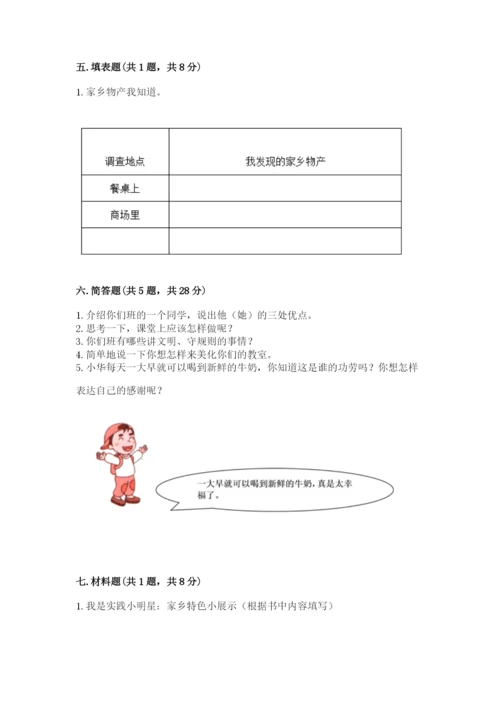 五. 填表题（共 1 题，共 8 分）

1. 家乡物产我知道。

| 调查地点 | 我发现的家乡物产 |
|---|---|
| 餐桌上 | |
| 商场里 | |
| | |

六. 简答题（共 5 题，共 28 分）

1. 介绍你们班的一个同学，说出他（她）的三处优点。
2. 思考一下，课堂上应该怎样做呢？
3. 你们班有哪些讲文明、守规则的事情？
4. 简单地说一下你想怎样来美化你们的教室。
5. 小华每天一大早就可以喝到新鲜的牛奶，你知道这是谁的功劳吗？你想怎样表达自己的感谢呢？

一大早就可以喝到新鲜的牛奶，真是太幸福了。

七. 材料题（共 1 题，共 8 分）

1. 我是实践小明星：家乡特色小展示（根据书中内容填写）